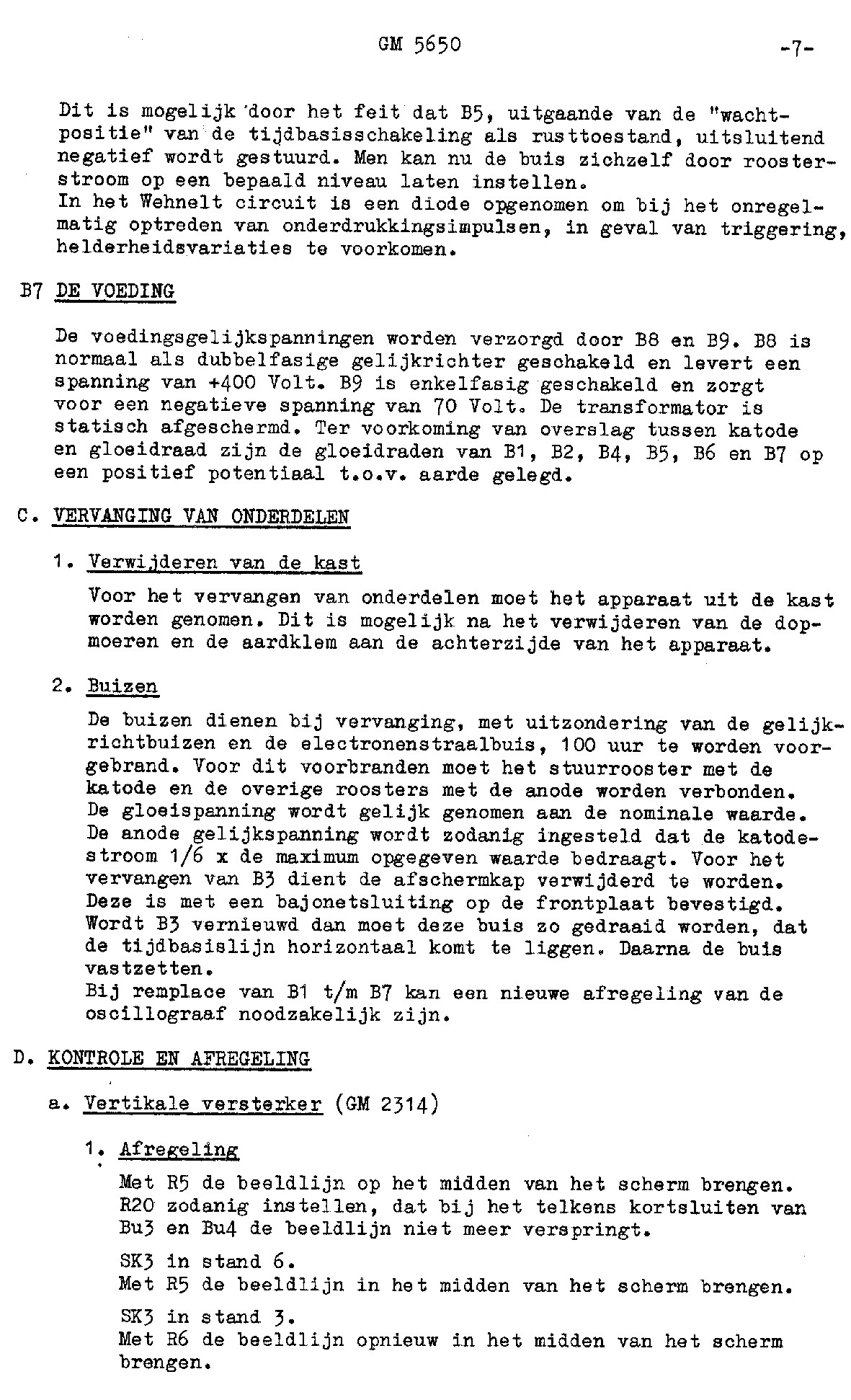 GM 5650 -7-

Dit is mogelijk door het feit dat B5, uitgaande van de "wachtpositie" van de tijdbasisschakeling als rusttoestand, uitsluitend negatief wordt gestuurd. Men kan nu de buis zichzelf door roosterstroom op een bepaald niveau laten instellen.
In het Wehnelt circuit is een diode opgenomen om bij het onregelmatig optreden van onderdrukkingsimpulsen, in geval van triggering, helderheidsvariaties te voorkomen.

B7 DE VOEDING

De voedingsgelijkspanningen worden verzorgd door B8 en B9. B8 is normaal als dubbelfasige gelijkrichter geschakeld en levert een spanning van +400 Volt. B9 is enkelfasig geschakeld en zorgt voor een negatieve spanning van 70 Volt. De transformator is statisch afgeschermd. Ter voorkoming van overslag tussen katode en gloeidraad zijn de gloeidraden van B1, B2, B4, B5, B6 en B7 op een positief potentiaal t.o.v. aarde gelegd.

C. VERVANGING VAN ONDERDELEN

1. Verwijderen van de kast

Voor het vervangen van onderdelen moet het apparaat uit de kast worden genomen. Dit is mogelijk na het verwijderen van de dopmoeren en de aardklem aan de achterzijde van het apparaat.

2. Buizen

De buizen dienen bij vervanging, met uitzondering van de gelijkrichtbuizen en de electronenstraalbuis, 100 uur te worden voorgebrand. Voor dit voorbranden moet het stuurrooster met de katode en de overige roosters met de anode worden verbonden. De gloeispanning wordt gelijk genomen aan de nominale waarde. De anode gelijkspanning wordt zodanig ingesteld dat de katodestroom 1/6 x de maximum opgegeven waarde bedraagt. Voor het vervangen van B3 dient de afschermkap verwijderd te worden. Deze is met een bajonetsluiting op de frontplaat bevestigd. Wordt B3 vernieuwd dan moet deze buis zo gedraaid worden, dat de tijdbasislijn horizontaal komt te liggen. Daarna de buis vastzetten.
Bij remplace van B1 t/m B7 kan een nieuwe afregeling van de oscillograaf noodzakelijk zijn.

D. KONTROLE EN AFREGELING

a. Vertikale versterker (GM 2314)

1. Afregeling

Met R5 de beeldlijn op het midden van het scherm brengen. R20 zodanig instellen, dat bij het telkens kortsluiten van Bu3 en Bu4 de beeldlijn niet meer verspringt.

SK3 in stand 6.
Met R5 de beeldlijn in het midden van het scherm brengen.

SK3 in stand 3.
Met R6 de beeldlijn opnieuw in het midden van het scherm brengen.